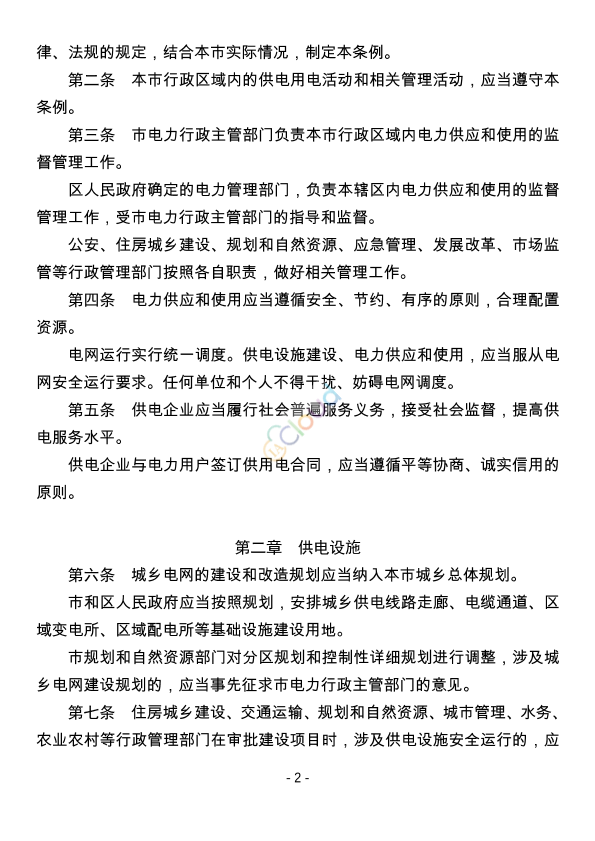 律、法规的规定，结合本市实际情况，制定本条例。

第二条　本市行政区域内的供电用电活动和相关管理活动，应当遵守本条例。

第三条　市电力行政主管部门负责本市行政区域内电力供应和使用的监督管理工作。

区人民政府确定的电力管理部门，负责本辖区内电力供应和使用的监督管理工作，受市电力行政主管部门的指导和监督。

公安、住房城乡建设、规划和自然资源、应急管理、发展改革、市场监管等行政管理部门按照各自职责，做好相关管理工作。

第四条　电力供应和使用应当遵循安全、节约、有序的原则，合理配置资源。

电网运行实行统一调度。供电设施建设、电力供应和使用，应当服从电网安全运行要求。任何单位和个人不得干扰、妨碍电网调度。

第五条　供电企业应当履行社会普遍服务义务，接受社会监督，提高供电服务水平。

供电企业与电力用户签订供用电合同，应当遵循平等协商、诚实信用的原则。

第二章　供电设施

第六条　城乡电网的建设和改造规划应当纳入本市城乡总体规划。

市和区人民政府应当按照规划，安排城乡供电线路走廊、电缆通道、区域变电所、区域配电所等基础设施建设用地。

市规划和自然资源部门对分区规划和控制性详细规划进行调整，涉及城乡电网建设规划的，应当事先征求市电力行政主管部门的意见。

第七条　住房城乡建设、交通运输、规划和自然资源、城市管理、水务、农业农村等行政管理部门在审批建设项目时，涉及供电设施安全运行的，应

- 2 -